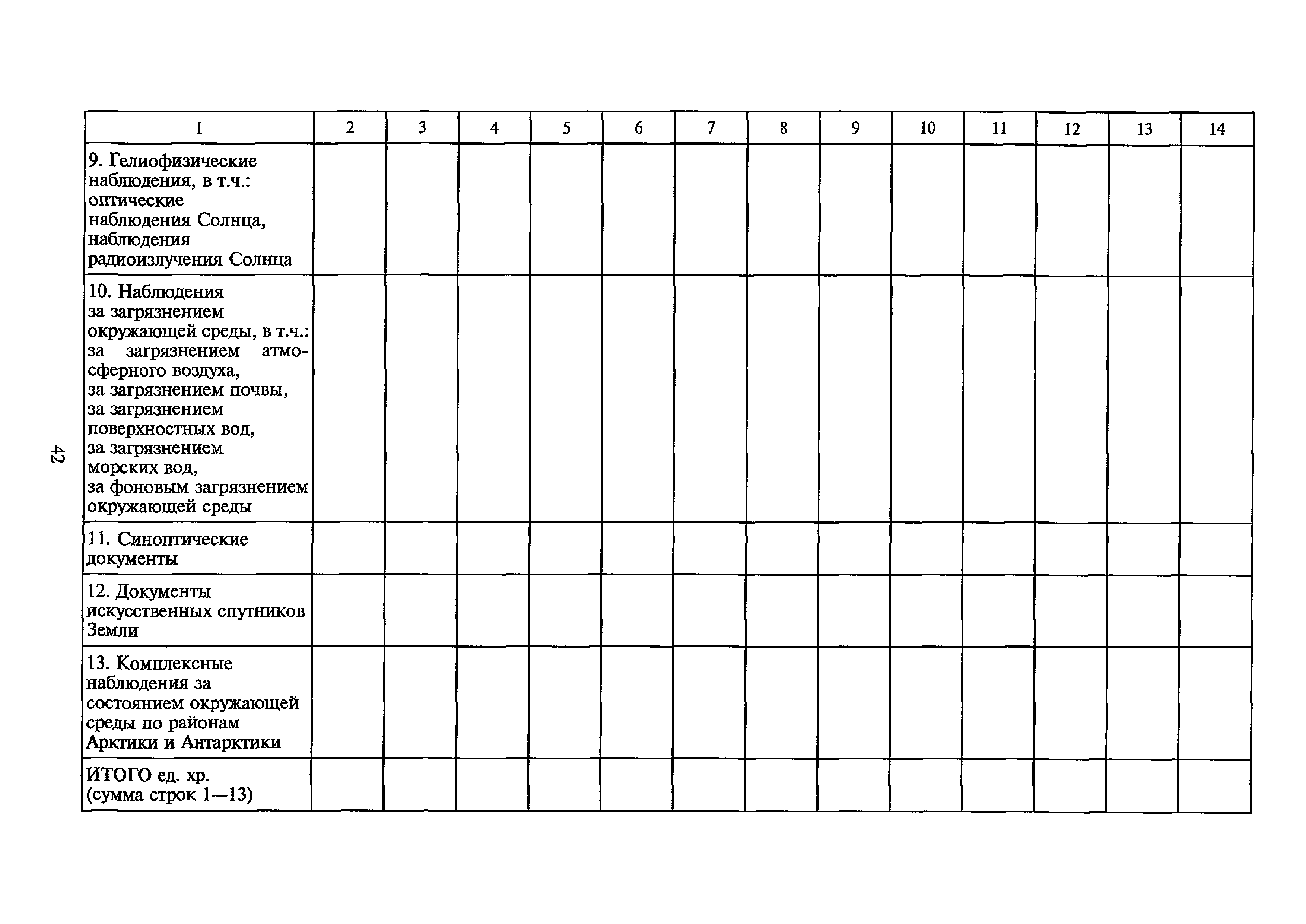 42

| 1 | 2 | 3 | 4 | 5 | 6 | 7 | 8 | 9 | 10 | 11 | 12 | 13 | 14 |
|---|---|---|---|---|---|---|---|---|---|---|---|---|---|
| 9. Гелиофизические наблюдения, в т.ч.: оптические наблюдения Солнца, наблюдения радиоизлучения Солнца | | | | | | | | | | | | | |
| 10. Наблюдения за загрязнением окружающей среды, в т.ч.: за загрязнением атмосферного воздуха, за загрязнением почвы, за загрязнением поверхностных вод, за загрязнением морских вод, за фоновым загрязнением окружающей среды | | | | | | | | | | | | | |
| 11. Синоптические документы | | | | | | | | | | | | | |
| 12. Документы искусственных спутников Земли | | | | | | | | | | | | | |
| 13. Комплексные наблюдения за состоянием окружающей среды по районам Арктики и Антарктики | | | | | | | | | | | | | |
| ИТОГО ед. хр. (сумма строк 1—13) | | | | | | | | | | | | | |